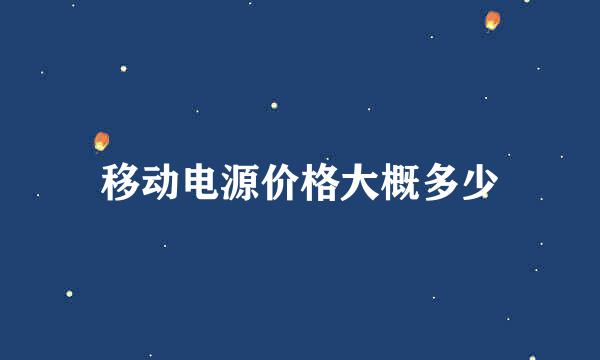 移动电源价格大概多少